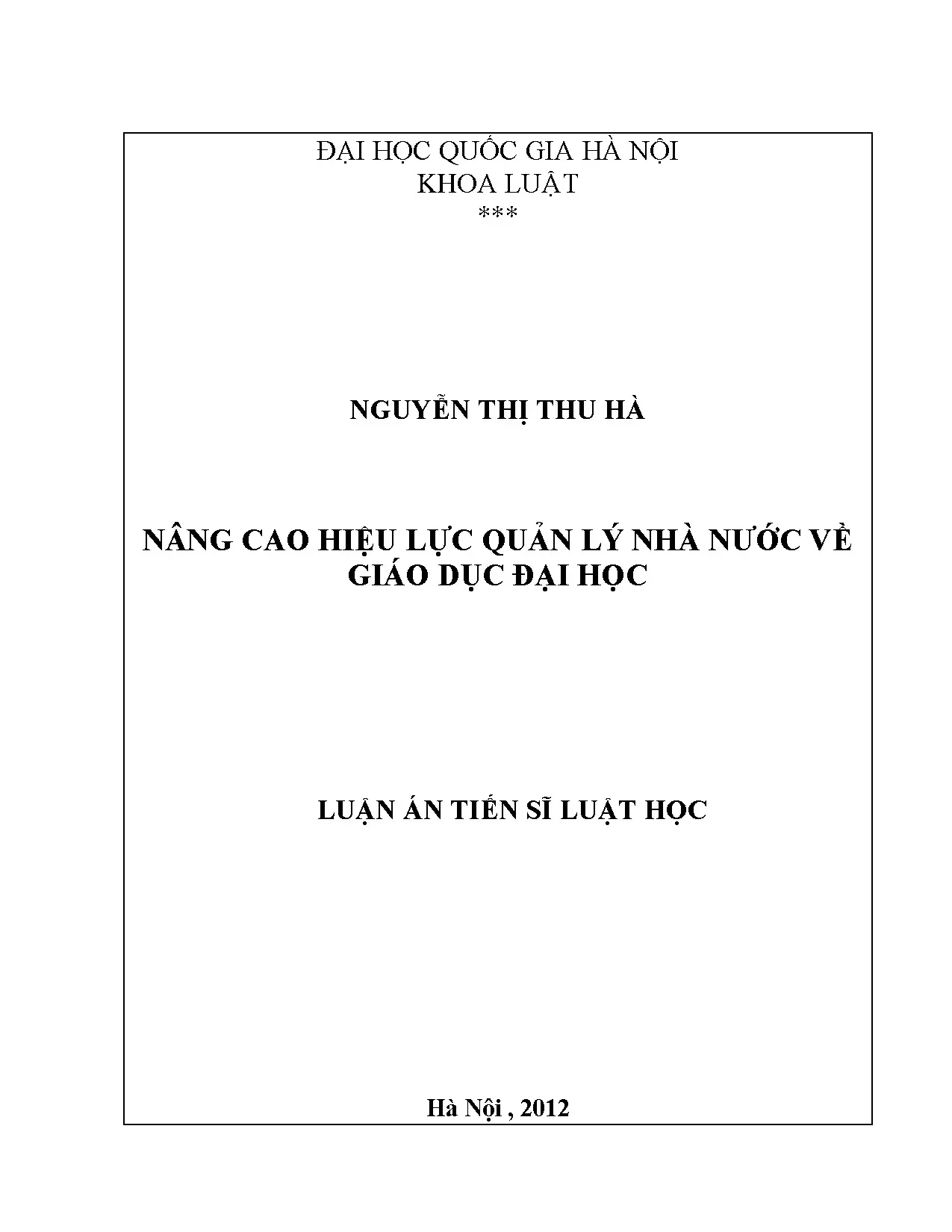 ĐẠI HỌC QUỐC GIA HÀ NỘI
KHOA LUẬT
***

NGUYỄN THỊ THU HÀ

NÂNG CAO HIỆU LỰC QUẢN LÝ NHÀ NƯỚC VỀ GIÁO DỤC ĐẠI HỌC

LUẬN ÁN TIẾN SĨ LUẬT HỌC

Hà Nội , 2012